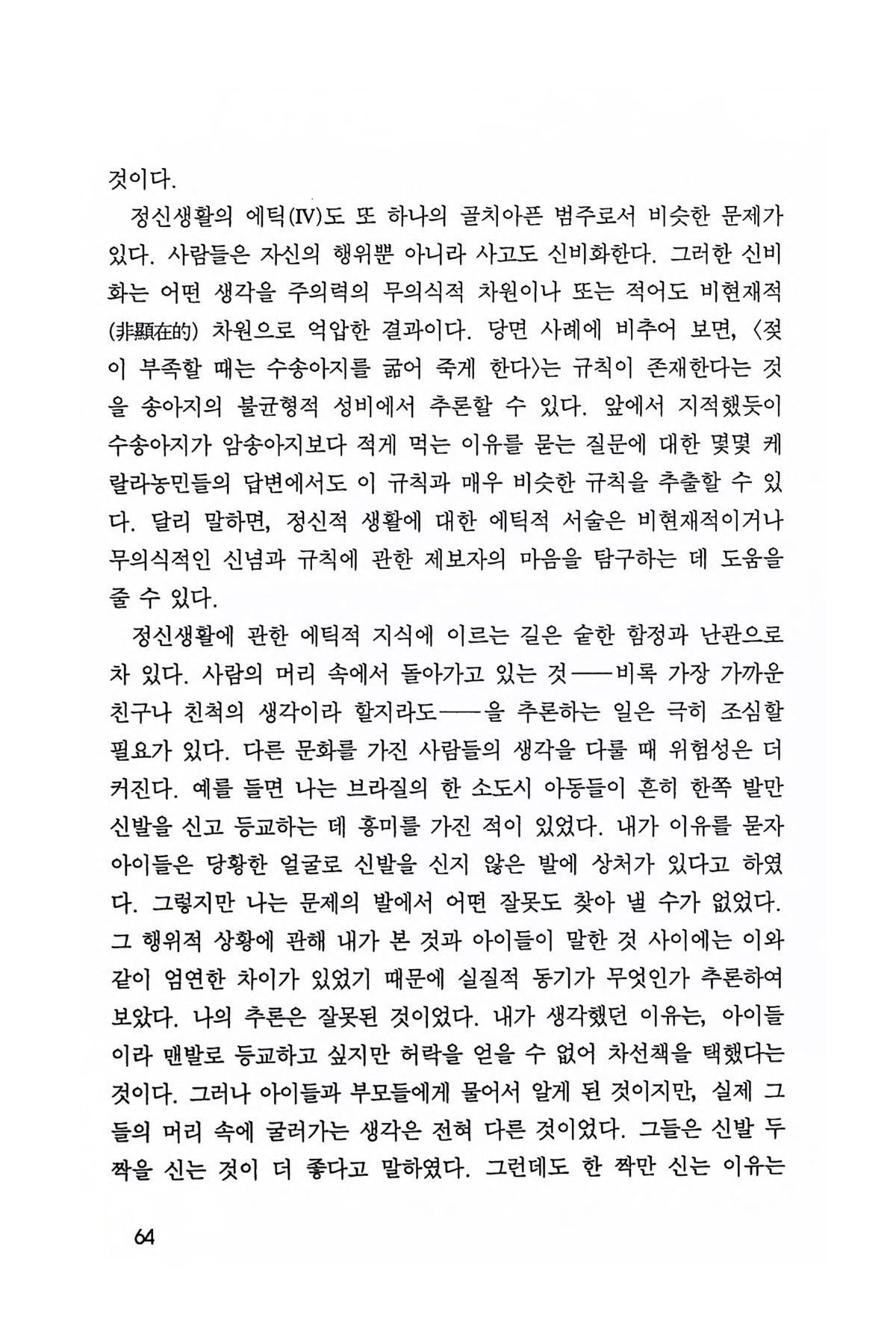 것이다.

정신생활의 에틱(IV)도 또 하나의 골치아픈 범주로서 비슷한 문제가 있다. 사람들은 자신의 행위뿐 아니라 사고도 신비화한다. 그러한 신비화는 어떤 생각을 주의력의 무의식적 차원이나 또는 적어도 비현재적(非顯在的) 차원으로 억압한 결과이다. 당면 사례에 비추어 보면, 〈젖이 부족할 때는 수송아지를 굶어 죽게 한다〉는 규칙이 존재한다는 것을 송아지의 불균형적 성비에서 추론할 수 있다. 앞에서 지적했듯이 수송아지가 암송아지보다 적게 먹는 이유를 묻는 질문에 대한 몇몇 케랄라농민들의 답변에서도 이 규칙과 매우 비슷한 규칙을 추출할 수 있다. 달리 말하면, 정신적 생활에 대한 에틱적 서술은 비현재적이거나 무의식적인 신념과 규칙에 관한 제보자의 마음을 탐구하는 데 도움을 줄 수 있다.

정신생활에 관한 에틱적 지식에 이르는 길은 숱한 함정과 난관으로 차 있다. 사람의 머리 속에서 돌아가고 있는 것——비록 가장 가까운 친구나 친척의 생각이라 할지라도——을 추론하는 일은 극히 조심할 필요가 있다. 다른 문화를 가진 사람들의 생각을 다룰 때 위험성은 더 커진다. 예를 들면 나는 브라질의 한 소도시 아동들이 흔히 한쪽 발만 신발을 신고 등교하는 데 흥미를 가진 적이 있었다. 내가 이유를 묻자 아이들은 당황한 얼굴로 신발을 신지 않은 발에 상처가 있다고 하였다. 그렇지만 나는 문제의 발에서 어떤 잘못도 찾아 낼 수가 없었다. 그 행위적 상황에 관해 내가 본 것과 아이들이 말한 것 사이에는 이와 같이 엄연한 차이가 있었기 때문에 실질적 동기가 무엇인가 추론하여 보았다. 나의 추론은 잘못된 것이었다. 내가 생각했던 이유는, 아이들이라 맨발로 등교하고 싶지만 허락을 얻을 수 없어 차선책을 택했다는 것이다. 그러나 아이들과 부모들에게 물어서 알게 된 것이지만, 실제 그들의 머리 속에 굴러가는 생각은 전혀 다른 것이었다. 그들은 신발 두 짝을 신는 것이 더 좋다고 말하였다. 그런데도 한 짝만 신는 이유는

64